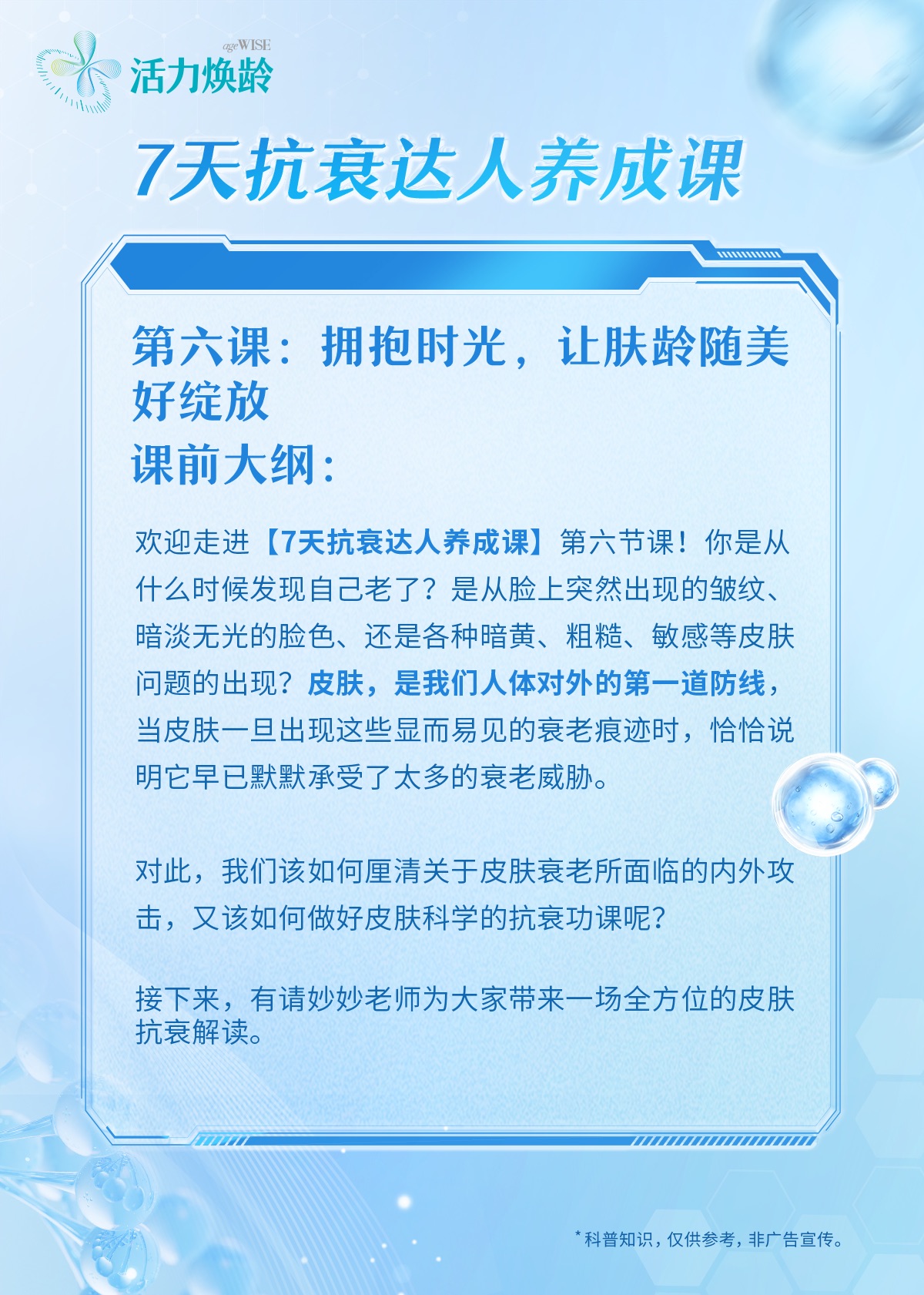 ageWISE
活力焕龄

7天抗衰达人养成课

第六课：拥抱时光，让肤龄随美好绽放
课前大纲：

欢迎走进【7天抗衰达人养成课】第六节课！你是从什么时候发现自己老了？是从脸上突然出现的皱纹、暗淡无光的脸色、还是各种暗黄、粗糙、敏感等皮肤问题的出现？皮肤，是我们人体对外的第一道防线，当皮肤一旦出现这些显而易见的衰老痕迹时，恰恰说明它早已默默承受了太多的衰老威胁。

对此，我们该如何厘清关于皮肤衰老所面临的内外攻击，又该如何做好皮肤科学的抗衰功课呢？

接下来，有请妙妙老师为大家带来一场全方位的皮肤抗衰解读。

*科普知识，仅供参考，非广告宣传。